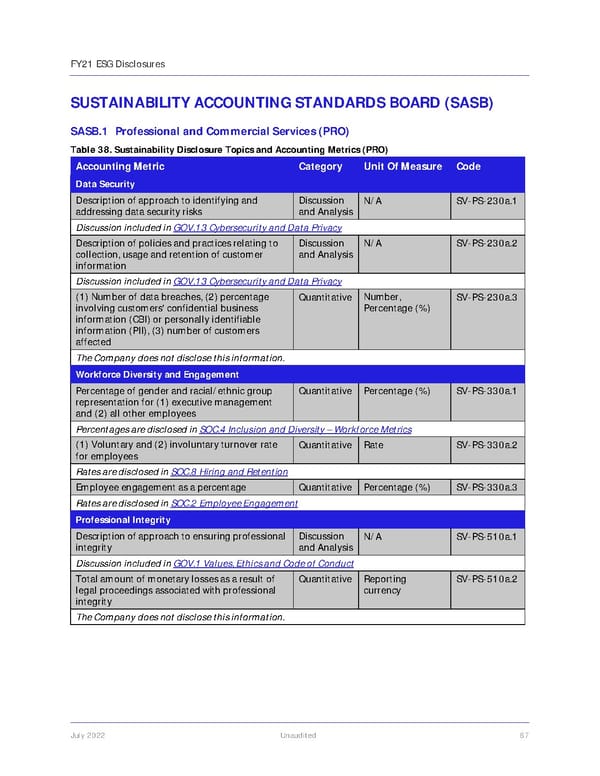 FY21 ESG Disclosures

SUSTAINABILITY ACCOUNTING STANDARDS BOARD (SASB)

SASB.1 Professional and Commercial Services (PRO)

Table 38. Sustainability Disclosure Topics and Accounting Metrics (PRO)

| Accounting Metric | Category | Unit Of Measure | Code |
|---|---|---|---|
| Data Security | | | |
| Description of approach to identifying and addressing data security risks | Discussion and Analysis | N/A | SV-PS-230a.1 |
| Discussion included in GOV.13 Cybersecurity and Data Privacy | | | |
| Description of policies and practices relating to collection, usage and retention of customer information | Discussion and Analysis | N/A | SV-PS-230a.2 |
| Discussion included in GOV.13 Cybersecurity and Data Privacy | | | |
| (1) Number of data breaches, (2) percentage involving customers' confidential business information (CBI) or personally identifiable information (PII), (3) number of customers affected | Quantitative | Number, Percentage (%) | SV-PS-230a.3 |
| The Company does not disclose this information. | | | |
| Workforce Diversity and Engagement | | | |
| Percentage of gender and racial/ethnic group representation for (1) executive management and (2) all other employees | Quantitative | Percentage (%) | SV-PS-330a.1 |
| Percentages are disclosed in SOC.4 Inclusion and Diversity – Workforce Metrics | | | |
| (1) Voluntary and (2) involuntary turnover rate for employees | Quantitative | Rate | SV-PS-330a.2 |
| Rates are disclosed in SOC.8 Hiring and Retention | | | |
| Employee engagement as a percentage | Quantitative | Percentage (%) | SV-PS-330a.3 |
| Rates are disclosed in SOC.2 Employee Engagement | | | |
| Professional Integrity | | | |
| Description of approach to ensuring professional integrity | Discussion and Analysis | N/A | SV-PS-510a.1 |
| Discussion included in GOV.1 Values, Ethics and Code of Conduct | | | |
| Total amount of monetary losses as a result of legal proceedings associated with professional integrity | Quantitative | Reporting currency | SV-PS-510a.2 |
| The Company does not disclose this information. | | | |

July 2022 Unaudited 67